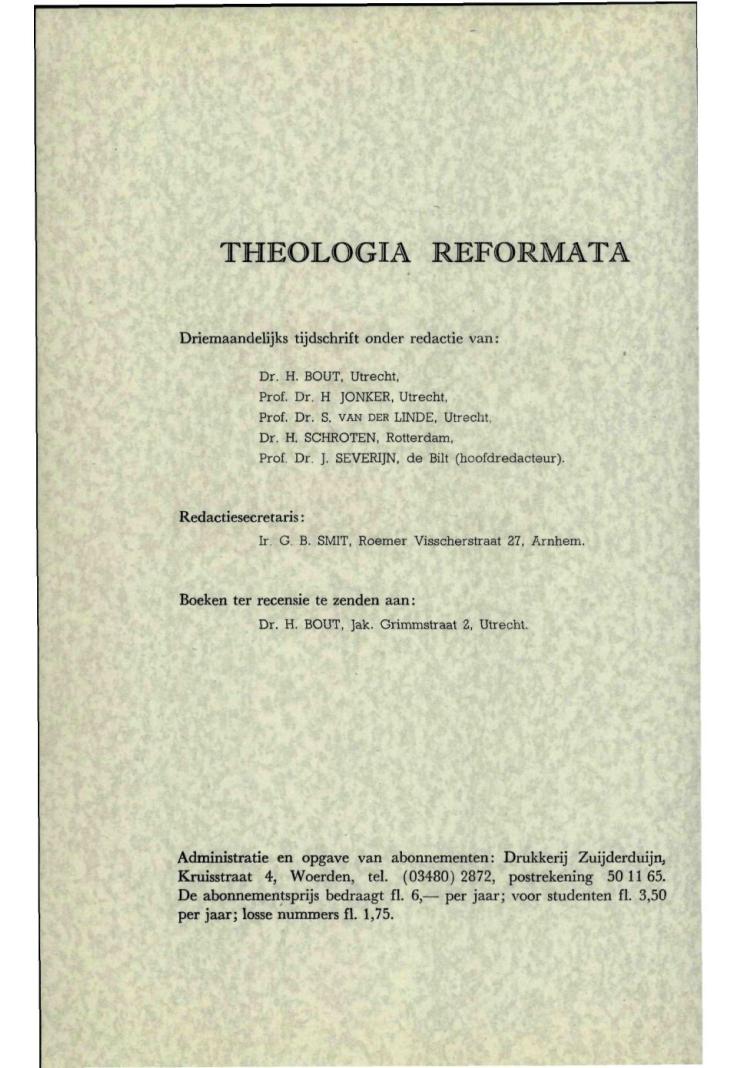 THEOLOGIA REFORMATA

Driemaandelijks tijdschrift onder redactie van:

Dr. H. BOUT, Utrecht,
Prof. Dr. H JONKER, Utrecht,
Prof. Dr. S. VAN DER LINDE, Utrecht,
Dr. H. SCHROTEN, Rotterdam,
Prof. Dr. J. SEVERIJN, de Bilt (hoofdredacteur).

Redactiesecretaris:

Ir. G. B. SMIT, Roemer Visscherstraat 27, Arnhem.

Boeken ter recensie te zenden aan:

Dr. H. BOUT, Jak. Grimmstraat 2, Utrecht.

Administratie en opgave van abonnementen: Drukkerij Zuijderduijn, Kruisstraat 4, Woerden, tel. (03480) 2872, postrekening 50 11 65. De abonnementsprijs bedraagt fl. 6,— per jaar; voor studenten fl. 3,50 per jaar; losse nummers fl. 1,75.